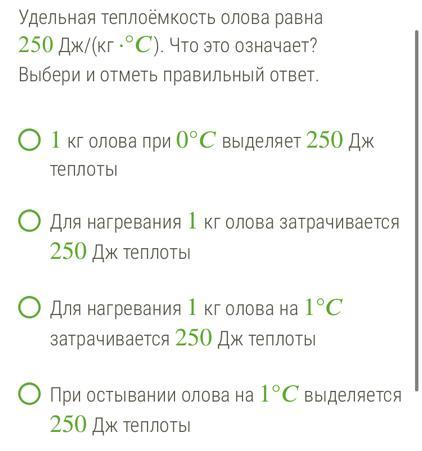 Удельная теплоёмкость олова равна $250$ Дж/(кг $\cdot °C$). Что это означает?
Выбери и отметь правильный ответ.

$1$ кг олова при $0°C$ выделяет $250$ Дж теплоты

Для нагревания $1$ кг олова затрачивается $250$ Дж теплоты

Для нагревания $1$ кг олова на $1°C$ затрачивается $250$ Дж теплоты

При остывании олова на $1°C$ выделяется $250$ Дж теплоты